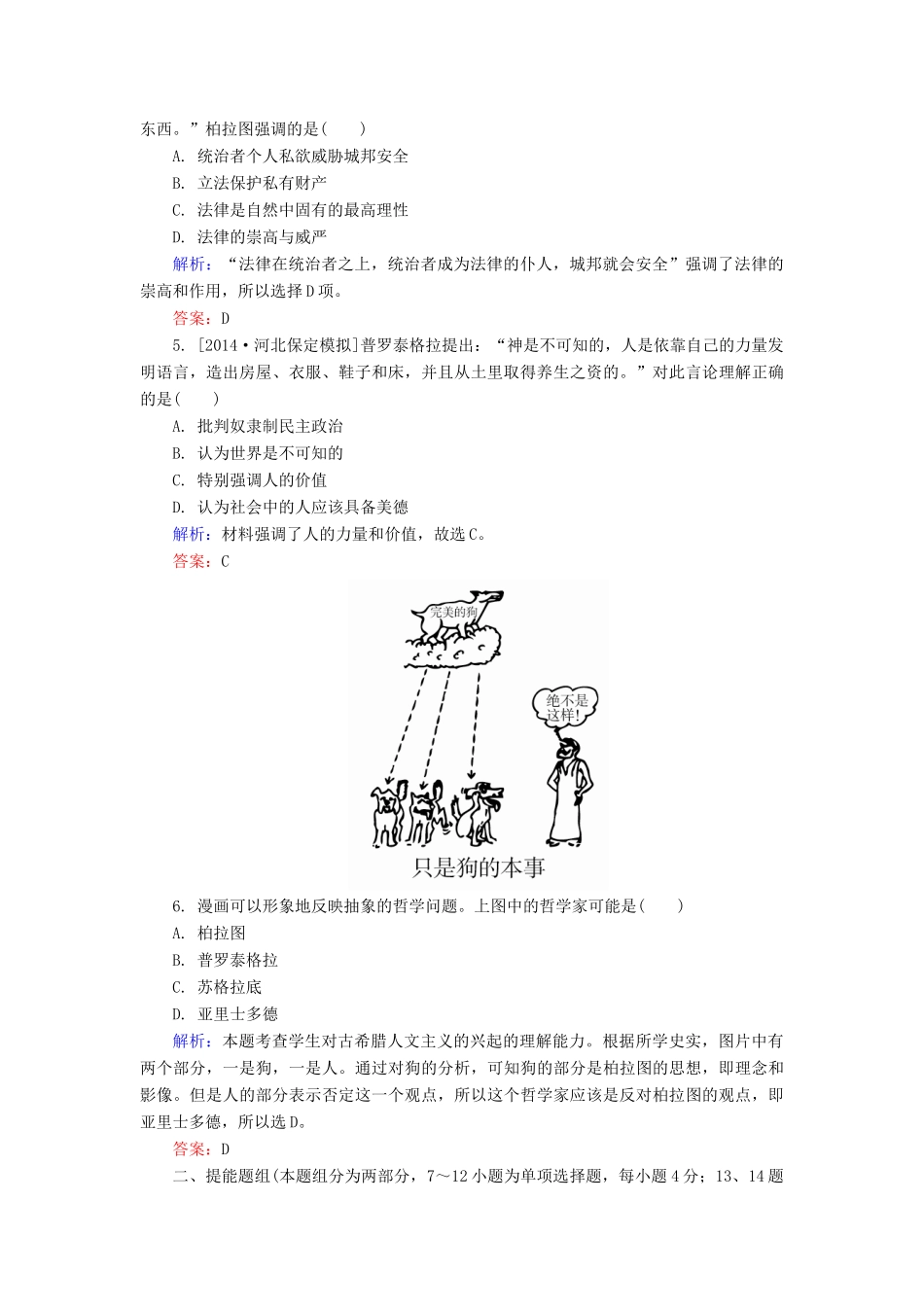 东西。”柏拉图强调的是(　　)

A. 统治者个人私欲威胁城邦安全

B. 立法保护私有财产

C. 法律是自然中固有的最高理性

D. 法律的崇高与威严

解析：“法律在统治者之上，统治者成为法律的仆人，城邦就会安全”强调了法律的崇高和作用，所以选择D项。

答案：D

5. [2014·河北保定模拟]普罗泰格拉提出：“神是不可知的，人是依靠自己的力量发明语言，造出房屋、衣服、鞋子和床，并且从土里取得养生之资的。”对此言论理解正确的是(　　)

A. 批判奴隶制民主政治

B. 认为世界是不可知的

C. 特别强调人的价值

D. 认为社会中的人应该具备美德

解析：材料强调了人的力量和价值，故选C。

答案：C

完美的狗

绝不是这样!

只是狗的本事

6. 漫画可以形象地反映抽象的哲学问题。上图中的哲学家可能是(　　)

A. 柏拉图

B. 普罗泰格拉

C. 苏格拉底

D. 亚里士多德

解析：本题考查学生对古希腊人文主义的兴起的理解能力。根据所学史实，图片中有两个部分，一是狗，一是人。通过对狗的分析，可知狗的部分是柏拉图的思想，即理念和影像。但是人的部分表示否定这一个观点，所以这个哲学家应该是反对柏拉图的观点，即亚里士多德，所以选D。

答案：D

二、提能题组(本题组分为两部分，7～12小题为单项选择题，每小题4分；13、14题